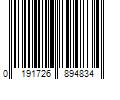 0 191726 894834